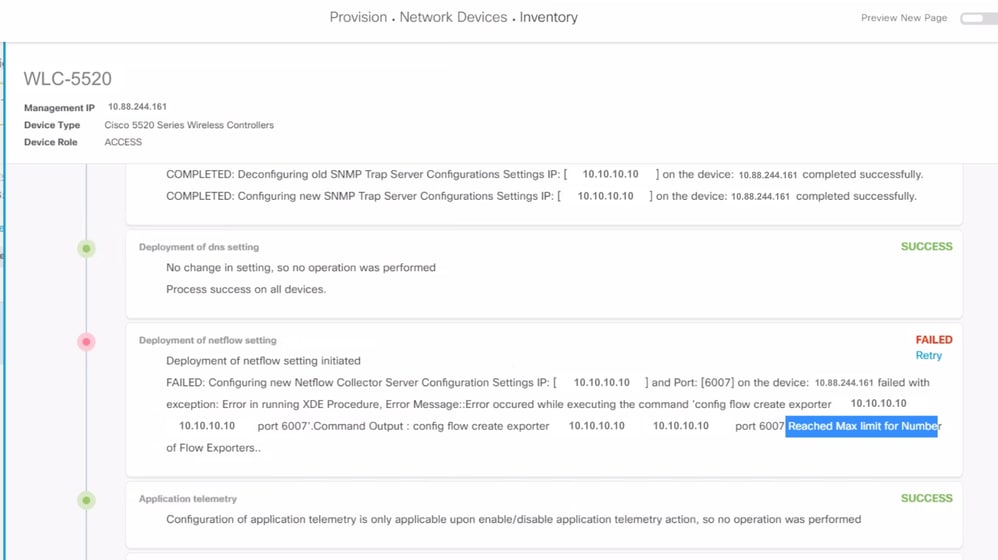 Provision . Network Devices . Inventory

Preview New Page

WLC-5520

Management IP 10.88.244.161
Device Type Cisco 5520 Series Wireless Controllers
Device Role ACCESS

COMPLETED: Deconfiguring old SNMP Trap Server Configurations Settings IP: [ 10.10.10.10 ] on the device: 10.88.244.161 completed successfully.

COMPLETED: Configuring new SNMP Trap Server Configurations Settings IP: [ 10.10.10.10 ] on the device: 10.88.244.161 completed successfully.

Deployment of dns setting

SUCCESS

No change in setting, so no operation was performed

Process success on all devices.

Deployment of netflow setting

FAILED

Retry

Deployment of netflow setting initiated

FAILED: Configuring new Netflow Collector Server Configuration Settings IP: [ 10.10.10.10 ] and Port: [6007] on the device: 10.88.244.161 failed with exception: Error in running XDE Procedure, Error Message::Error occured while executing the command 'config flow create exporter 10.10.10.10 10.10.10.10 port 6007'.Command Output : config flow create exporter 10.10.10.10 10.10.10.10 port 6007 Reached Max limit for Number of Flow Exporters..

Application telemetry

SUCCESS

Configuration of application telemetry is only applicable upon enable/disable application telemetry action, so no operation was performed